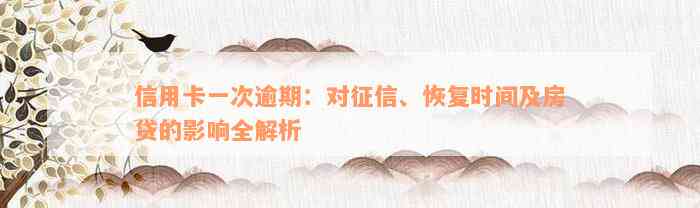 信用卡一次逾期：对征信、恢复时间及房贷的影响全解析